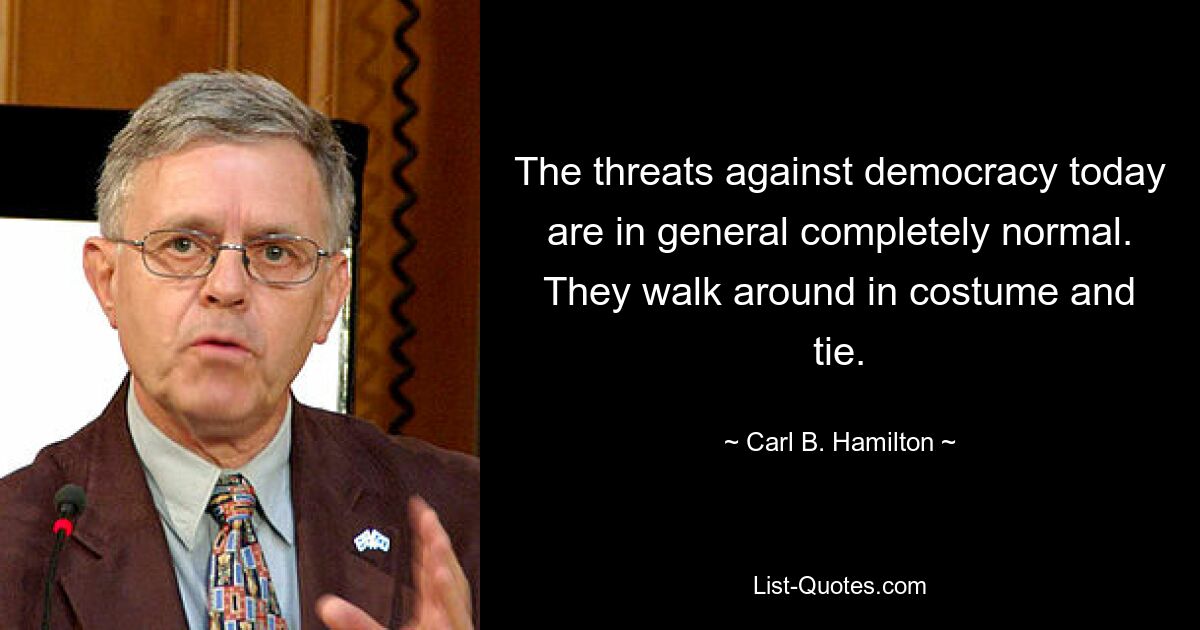 The threats against democracy today are in general completely normal. They walk around in costume and tie.

~ Carl B. Hamilton ~

List-Quotes.com